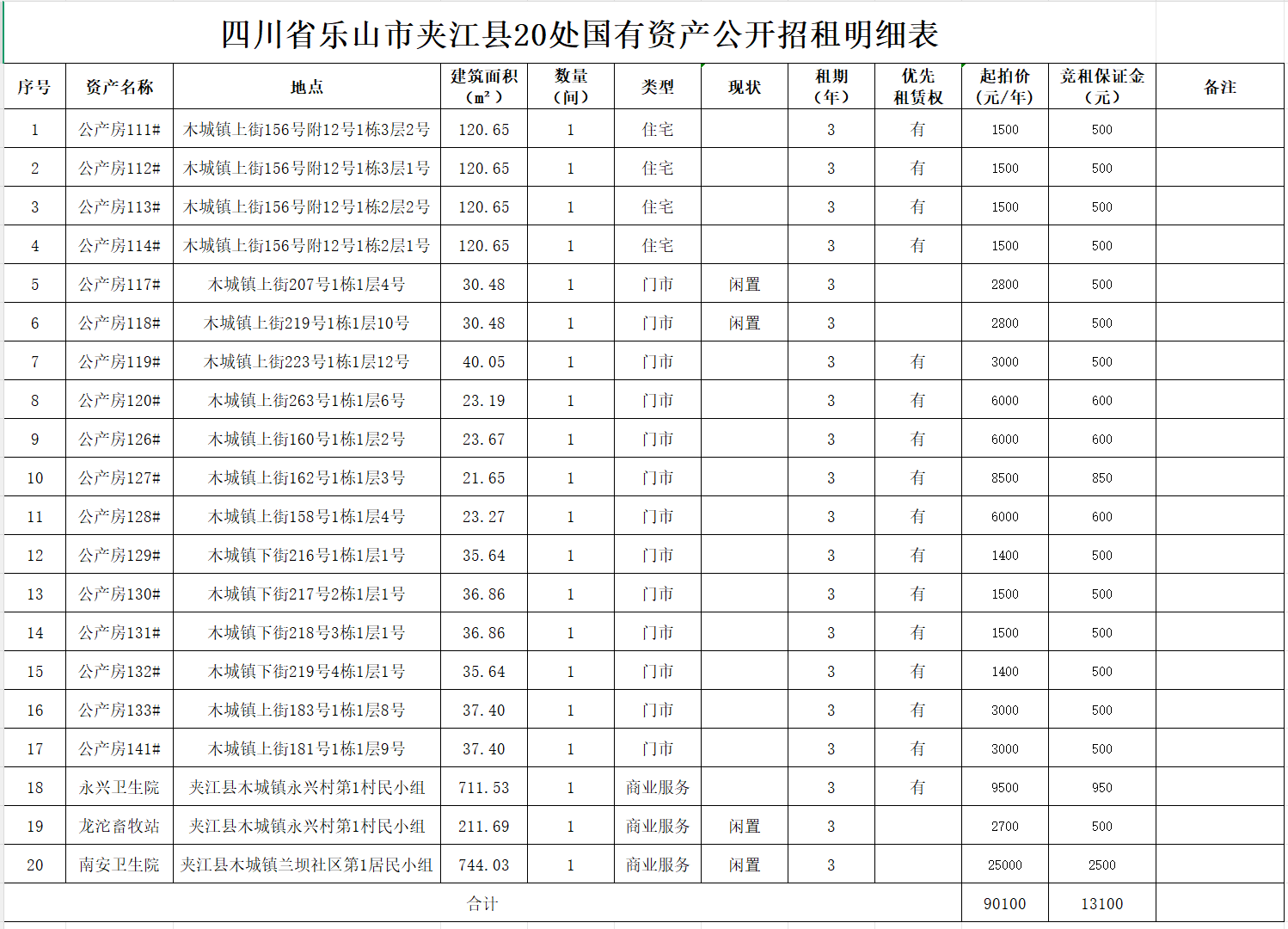 四川省乐山市夹江县20处国有资产公开招租明细表

| 序号 | 资产名称 | 地点 | 建筑面积（m²） | 数量（间） | 类型 | 现状 | 租期（年） | 优先租赁权 | 起拍价（元/年） | 竞租保证金（元） | 备注 |
|---|---|---|---|---|---|---|---|---|---|---|---|
| 1 | 公产房111# | 木城镇上街156号附12号1栋3层2号 | 120.65 | 1 | 住宅 | | 3 | 有 | 1500 | 500 | |
| 2 | 公产房112# | 木城镇上街156号附12号1栋3层1号 | 120.65 | 1 | 住宅 | | 3 | 有 | 1500 | 500 | |
| 3 | 公产房113# | 木城镇上街156号附12号1栋2层2号 | 120.65 | 1 | 住宅 | | 3 | 有 | 1500 | 500 | |
| 4 | 公产房114# | 木城镇上街156号附12号1栋2层1号 | 120.65 | 1 | 住宅 | | 3 | 有 | 1500 | 500 | |
| 5 | 公产房117# | 木城镇上街207号1栋1层4号 | 30.48 | 1 | 门市 | 闲置 | 3 | | 2800 | 500 | |
| 6 | 公产房118# | 木城镇上街219号1栋1层10号 | 30.48 | 1 | 门市 | 闲置 | 3 | | 2800 | 500 | |
| 7 | 公产房119# | 木城镇上街223号1栋1层12号 | 40.05 | 1 | 门市 | | 3 | 有 | 3000 | 500 | |
| 8 | 公产房120# | 木城镇上街263号1栋1层6号 | 23.19 | 1 | 门市 | | 3 | 有 | 6000 | 600 | |
| 9 | 公产房126# | 木城镇上街160号1栋1层2号 | 23.67 | 1 | 门市 | | 3 | 有 | 6000 | 600 | |
| 10 | 公产房127# | 木城镇上街162号1栋1层3号 | 21.65 | 1 | 门市 | | 3 | 有 | 8500 | 850 | |
| 11 | 公产房128# | 木城镇上街158号1栋1层4号 | 23.27 | 1 | 门市 | | 3 | 有 | 6000 | 600 | |
| 12 | 公产房129# | 木城镇下街216号1栋1层1号 | 35.64 | 1 | 门市 | | 3 | 有 | 1400 | 500 | |
| 13 | 公产房130# | 木城镇下街217号2栋1层1号 | 36.86 | 1 | 门市 | | 3 | 有 | 1500 | 500 | |
| 14 | 公产房131# | 木城镇下街218号3栋1层1号 | 36.86 | 1 | 门市 | | 3 | 有 | 1500 | 500 | |
| 15 | 公产房132# | 木城镇下街219号4栋1层1号 | 35.64 | 1 | 门市 | | 3 | 有 | 1400 | 500 | |
| 16 | 公产房133# | 木城镇上街183号1栋1层8号 | 37.40 | 1 | 门市 | | 3 | 有 | 3000 | 500 | |
| 17 | 公产房141# | 木城镇上街181号1栋1层9号 | 37.40 | 1 | 门市 | | 3 | 有 | 3000 | 500 | |
| 18 | 永兴卫生院 | 夹江县木城镇永兴村第1村民小组 | 711.53 | 1 | 商业服务 | | 3 | 有 | 9500 | 950 | |
| 19 | 龙沱畜牧站 | 夹江县木城镇永兴村第1村民小组 | 211.69 | 1 | 商业服务 | 闲置 | 3 | | 2700 | 500 | |
| 20 | 南安卫生院 | 夹江县木城镇兰坝社区第1居民小组 | 744.03 | 1 | 商业服务 | 闲置 | 3 | | 25000 | 2500 | |
| 合计 | | | | | | | | | 90100 | 13100 | |